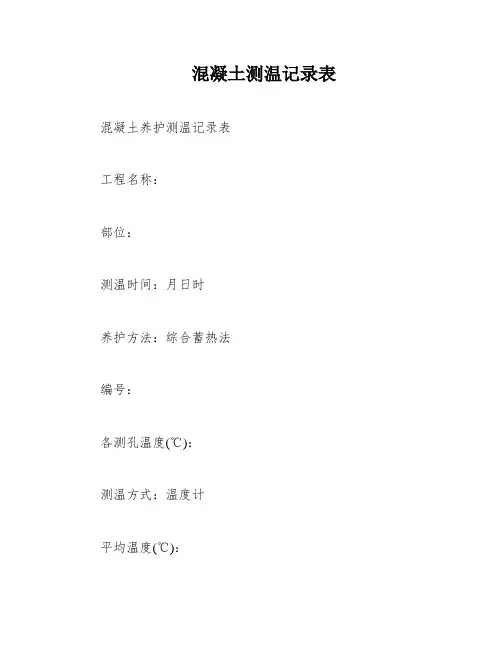 混凝土测温记录表

混凝土养护测温记录表

工程名称：

部位：

测温时间：月日时

养护方法：综合蓄热法

编号：

各测孔温度(℃)：

测温方式：温度计

平均温度(℃)：